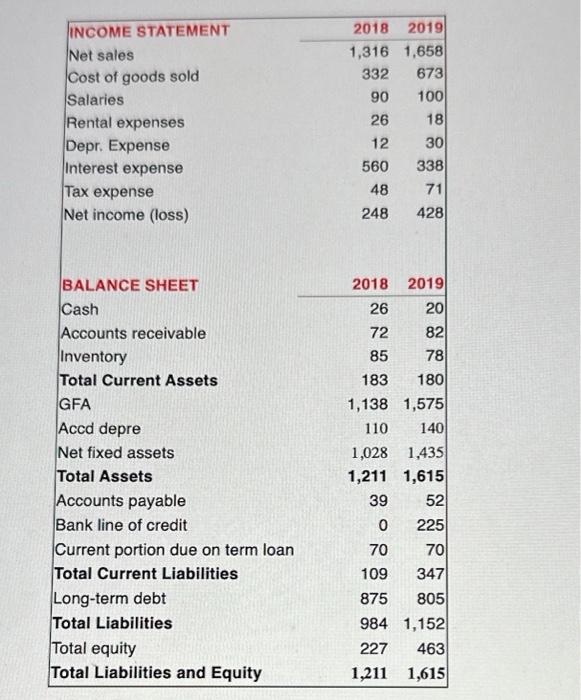 | INCOME STATEMENT | 2018 | 2019 |
|---|---|---|
| Net sales | 1,316 | 1,658 |
| Cost of goods sold | 332 | 673 |
| Salaries | 90 | 100 |
| Rental expenses | 26 | 18 |
| Depr. Expense | 12 | 30 |
| Interest expense | 560 | 338 |
| Tax expense | 48 | 71 |
| Net income (loss) | 248 | 428 |

| BALANCE SHEET | 2018 | 2019 |
|---|---|---|
| Cash | 26 | 20 |
| Accounts receivable | 72 | 82 |
| Inventory | 85 | 78 |
| Total Current Assets | 183 | 180 |
| GFA | 1,138 | 1,575 |
| Accd depre | 110 | 140 |
| Net fixed assets | 1,028 | 1,435 |
| Total Assets | 1,211 | 1,615 |
| Accounts payable | 39 | 52 |
| Bank line of credit | 0 | 225 |
| Current portion due on term loan | 70 | 70 |
| Total Current Liabilities | 109 | 347 |
| Long-term debt | 875 | 805 |
| Total Liabilities | 984 | 1,152 |
| Total equity | 227 | 463 |
| Total Liabilities and Equity | 1,211 | 1,615 |